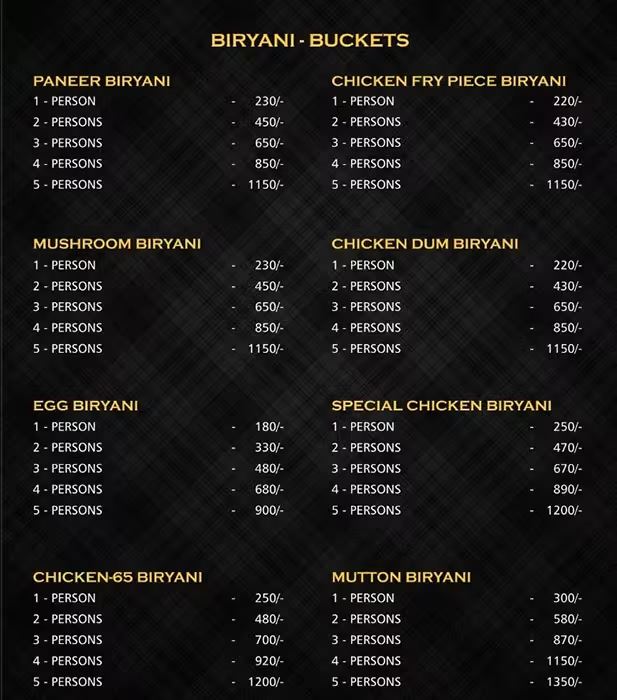 BIRYANI - BUCKETS

PANEER BIRYANI
1 - PERSON - 230/-
2 - PERSONS - 450/-
3 - PERSONS - 650/-
4 - PERSONS - 850/-
5 - PERSONS - 1150/-

MUSHROOM BIRYANI
1 - PERSON - 230/-
2 - PERSONS - 450/-
3 - PERSONS - 650/-
4 - PERSONS - 850/-
5 - PERSONS - 1150/-

EGG BIRYANI
1 - PERSON - 180/-
2 - PERSONS - 330/-
3 - PERSONS - 480/-
4 - PERSONS - 680/-
5 - PERSONS - 900/-

CHICKEN-65 BIRYANI
1 - PERSON - 250/-
2 - PERSONS - 480/-
3 - PERSONS - 700/-
4 - PERSONS - 920/-
5 - PERSONS - 1200/-

CHICKEN FRY PIECE BIRYANI
1 - PERSON - 220/-
2 - PERSONS - 430/-
3 - PERSONS - 650/-
4 - PERSONS - 850/-
5 - PERSONS - 1150/-

CHICKEN DUM BIRYANI
1 - PERSON - 220/-
2 - PERSONS - 430/-
3 - PERSONS - 650/-
4 - PERSONS - 850/-
5 - PERSONS - 1150/-

SPECIAL CHICKEN BIRYANI
1 - PERSON - 250/-
2 - PERSONS - 470/-
3 - PERSONS - 670/-
4 - PERSONS - 890/-
5 - PERSONS - 1200/-

MUTTON BIRYANI
1 - PERSON - 300/-
2 - PERSONS - 580/-
3 - PERSONS - 870/-
4 - PERSONS - 1150/-
5 - PERSONS - 1350/-